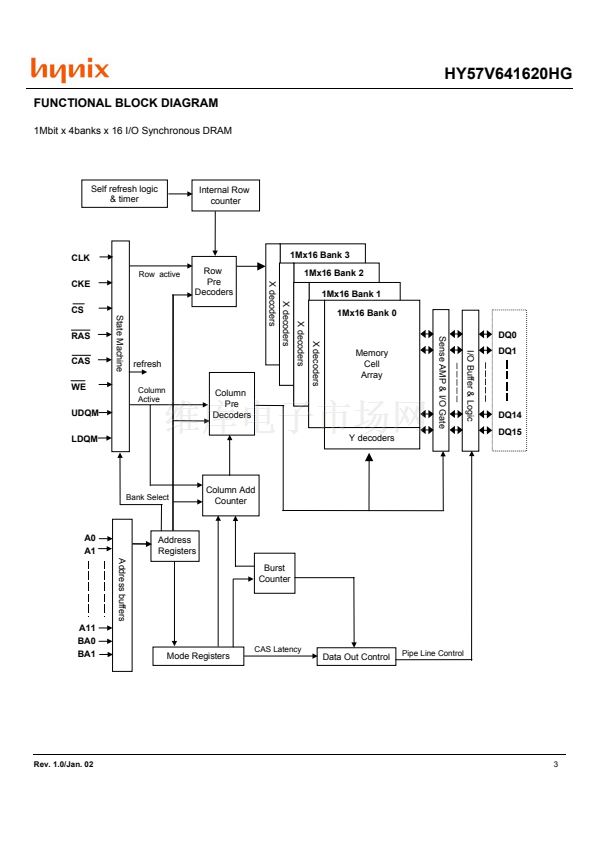 hynix

HY57V641620HG

FUNCTIONAL BLOCK DIAGRAM

1Mbit x 4banks x 16 I/O Synchronous DRAM

Self refresh logic & timer

Internal Row counter

CLK
CKE
$\overline{CS}$
$\overline{RAS}$
$\overline{CAS}$
$\overline{WE}$
UDQM
LDQM

State Machine

Row active

refresh

Column Active

Row Pre Decoders

Column Pre Decoders

1Mx16 Bank 3
1Mx16 Bank 2
1Mx16 Bank 1
1Mx16 Bank 0

X decoders
X decoders
X decoders
X decoders

Memory Cell Array

Y decoders

Sense AMP & I/O Gate

I/O Buffer & Logic

DQ0
DQ1
DQ14
DQ15

维库电子市场网

Bank Select

Column Add Counter

A0
A1
A11
BA0
BA1

Address buffers

Address Registers

Burst Counter

Mode Registers

CAS Latency

Data Out Control

Pipe Line Control

Rev. 1.0/Jan. 02

3